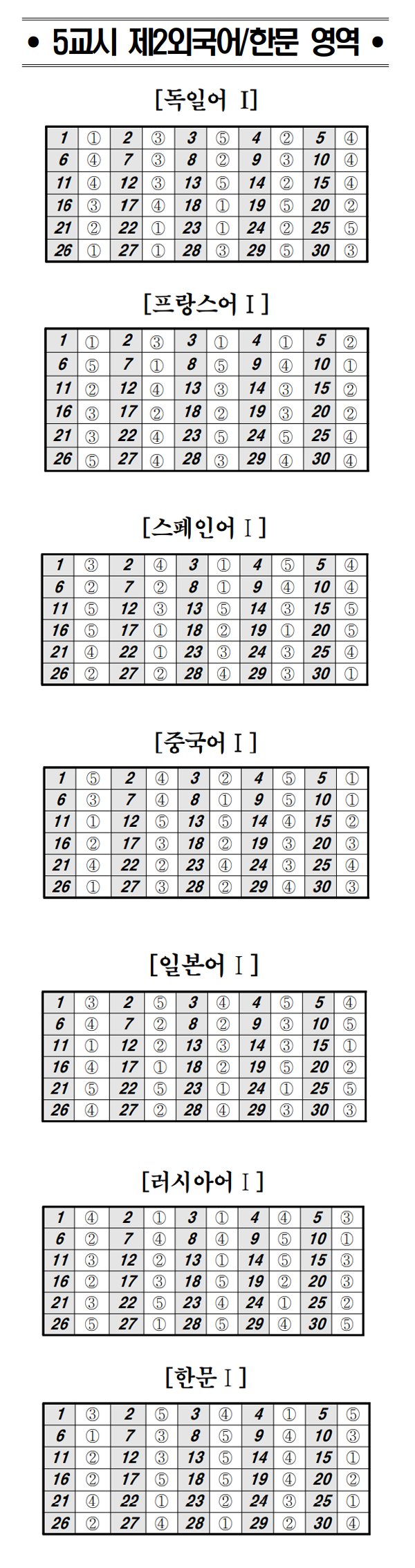 • 5교시 제2외국어/한문 영역 •

[독일어 Ⅰ]

| 1 | ① | 2 | ③ | 3 | ⑤ | 4 | ② | 5 | ④ |
|---|---|---|---|---|---|---|---|---|---|
| 6 | ④ | 7 | ③ | 8 | ② | 9 | ③ | 10 | ④ |
| 11 | ④ | 12 | ③ | 13 | ⑤ | 14 | ② | 15 | ④ |
| 16 | ③ | 17 | ④ | 18 | ① | 19 | ⑤ | 20 | ② |
| 21 | ② | 22 | ① | 23 | ① | 24 | ② | 25 | ⑤ |
| 26 | ① | 27 | ① | 28 | ③ | 29 | ⑤ | 30 | ③ |

[프랑스어 Ⅰ]

| 1 | ① | 2 | ③ | 3 | ① | 4 | ① | 5 | ② |
|---|---|---|---|---|---|---|---|---|---|
| 6 | ⑤ | 7 | ① | 8 | ⑤ | 9 | ④ | 10 | ① |
| 11 | ② | 12 | ④ | 13 | ③ | 14 | ③ | 15 | ② |
| 16 | ③ | 17 | ② | 18 | ② | 19 | ③ | 20 | ② |
| 21 | ③ | 22 | ④ | 23 | ⑤ | 24 | ⑤ | 25 | ④ |
| 26 | ⑤ | 27 | ④ | 28 | ③ | 29 | ④ | 30 | ④ |

[스페인어 Ⅰ]

| 1 | ③ | 2 | ④ | 3 | ① | 4 | ⑤ | 5 | ④ |
|---|---|---|---|---|---|---|---|---|---|
| 6 | ② | 7 | ② | 8 | ① | 9 | ④ | 10 | ④ |
| 11 | ⑤ | 12 | ③ | 13 | ⑤ | 14 | ③ | 15 | ⑤ |
| 16 | ⑤ | 17 | ① | 18 | ② | 19 | ① | 20 | ⑤ |
| 21 | ④ | 22 | ① | 23 | ③ | 24 | ③ | 25 | ④ |
| 26 | ② | 27 | ② | 28 | ④ | 29 | ③ | 30 | ① |

[중국어 Ⅰ]

| 1 | ⑤ | 2 | ④ | 3 | ② | 4 | ⑤ | 5 | ① |
|---|---|---|---|---|---|---|---|---|---|
| 6 | ③ | 7 | ④ | 8 | ① | 9 | ⑤ | 10 | ① |
| 11 | ① | 12 | ⑤ | 13 | ⑤ | 14 | ④ | 15 | ② |
| 16 | ② | 17 | ③ | 18 | ② | 19 | ③ | 20 | ③ |
| 21 | ④ | 22 | ② | 23 | ④ | 24 | ③ | 25 | ④ |
| 26 | ① | 27 | ③ | 28 | ② | 29 | ④ | 30 | ③ |

[일본어 Ⅰ]

| 1 | ③ | 2 | ⑤ | 3 | ④ | 4 | ⑤ | 5 | ④ |
|---|---|---|---|---|---|---|---|---|---|
| 6 | ④ | 7 | ② | 8 | ② | 9 | ③ | 10 | ⑤ |
| 11 | ① | 12 | ② | 13 | ③ | 14 | ③ | 15 | ① |
| 16 | ④ | 17 | ① | 18 | ② | 19 | ⑤ | 20 | ② |
| 21 | ⑤ | 22 | ⑤ | 23 | ① | 24 | ① | 25 | ⑤ |
| 26 | ④ | 27 | ② | 28 | ④ | 29 | ③ | 30 | ③ |

[러시아어 Ⅰ]

| 1 | ④ | 2 | ① | 3 | ① | 4 | ④ | 5 | ③ |
|---|---|---|---|---|---|---|---|---|---|
| 6 | ② | 7 | ④ | 8 | ④ | 9 | ⑤ | 10 | ① |
| 11 | ③ | 12 | ② | 13 | ① | 14 | ⑤ | 15 | ③ |
| 16 | ② | 17 | ③ | 18 | ⑤ | 19 | ② | 20 | ③ |
| 21 | ③ | 22 | ⑤ | 23 | ④ | 24 | ① | 25 | ② |
| 26 | ⑤ | 27 | ① | 28 | ⑤ | 29 | ④ | 30 | ⑤ |

[한문 Ⅰ]

| 1 | ③ | 2 | ⑤ | 3 | ④ | 4 | ① | 5 | ⑤ |
|---|---|---|---|---|---|---|---|---|---|
| 6 | ① | 7 | ③ | 8 | ⑤ | 9 | ④ | 10 | ③ |
| 11 | ② | 12 | ③ | 13 | ⑤ | 14 | ④ | 15 | ① |
| 16 | ② | 17 | ⑤ | 18 | ⑤ | 19 | ④ | 20 | ② |
| 21 | ④ | 22 | ① | 23 | ② | 24 | ③ | 25 | ① |
| 26 | ② | 27 | ④ | 28 | ① | 29 | ② | 30 | ④ |